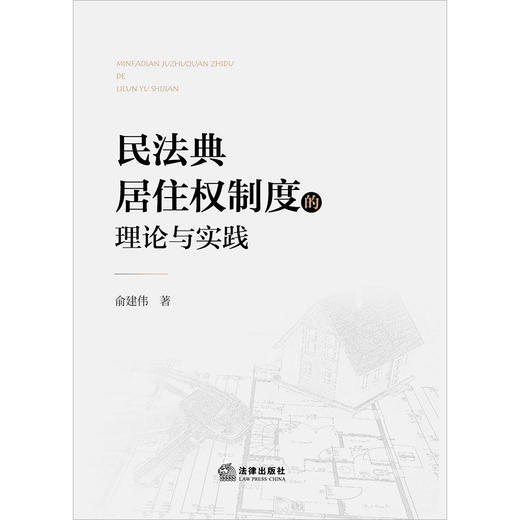 MINFADIAN JUZHUQUAN ZHIDU
DE
LILUN YU SHIJIAN

民法典
居住权制度的
理论与实践

俞建伟 著

法律出版社
LAW PRESS CHINA